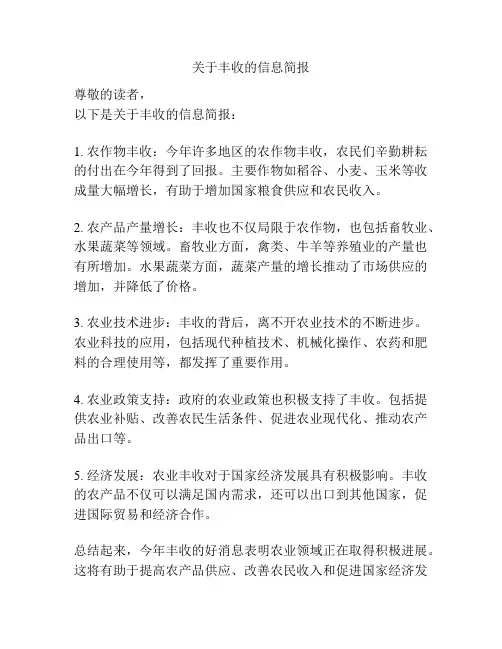 关于丰收的信息简报

尊敬的读者，
以下是关于丰收的信息简报：

1. 农作物丰收：今年许多地区的农作物丰收，农民们辛勤耕耘的付出在今年得到了回报。主要作物如稻谷、小麦、玉米等收成量大幅增长，有助于增加国家粮食供应和农民收入。

2. 农产品产量增长：丰收也不仅局限于农作物，也包括畜牧业、水果蔬菜等领域。畜牧业方面，禽类、牛羊等养殖业的产量也有所增加。水果蔬菜方面，蔬菜产量的增长推动了市场供应的增加，并降低了价格。

3. 农业技术进步：丰收的背后，离不开农业技术的不断进步。农业科技的应用，包括现代种植技术、机械化操作、农药和肥料的合理使用等，都发挥了重要作用。

4. 农业政策支持：政府的农业政策也积极支持了丰收。包括提供农业补贴、改善农民生活条件、促进农业现代化、推动农产品出口等。

5. 经济发展：农业丰收对于国家经济发展具有积极影响。丰收的农产品不仅可以满足国内需求，还可以出口到其他国家，促进国际贸易和经济合作。

总结起来，今年丰收的好消息表明农业领域正在取得积极进展。这将有助于提高农产品供应、改善农民收入和促进国家经济发